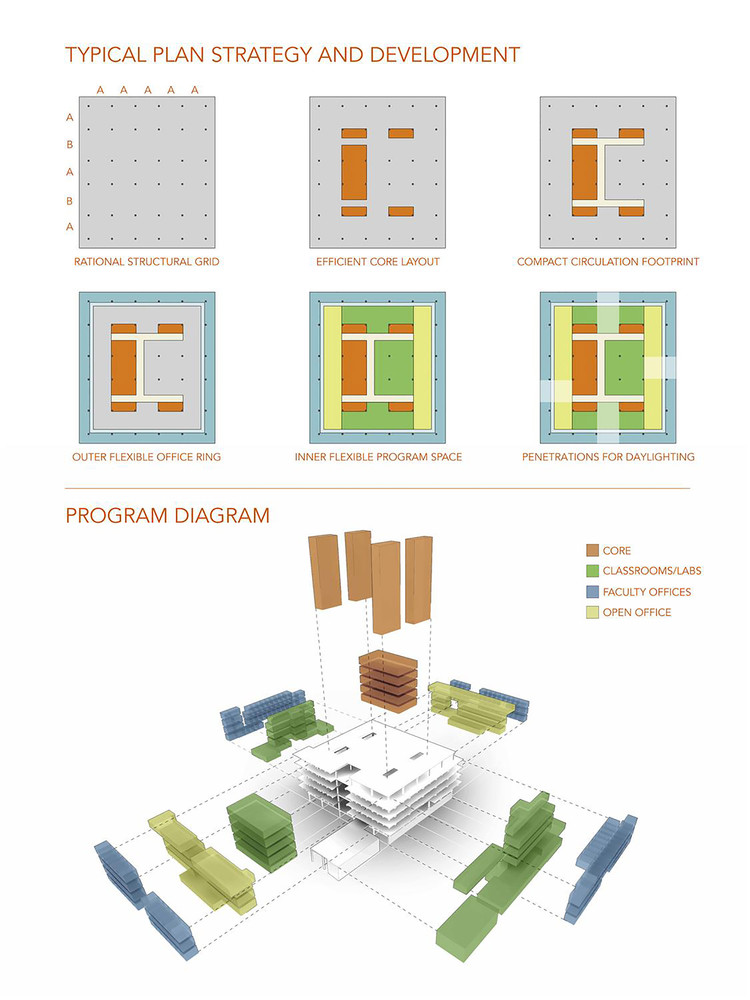 TYPICAL PLAN STRATEGY AND DEVELOPMENT

A A A A A

A
B
A
B
A

RATIONAL STRUCTURAL GRID

EFFICIENT CORE LAYOUT

COMPACT CIRCULATION FOOTPRINT

OUTER FLEXIBLE OFFICE RING

INNER FLEXIBLE PROGRAM SPACE

PENETRATIONS FOR DAYLIGHTING

PROGRAM DIAGRAM

CORE
CLASSROOMS/LABS
FACULTY OFFICES
OPEN OFFICE